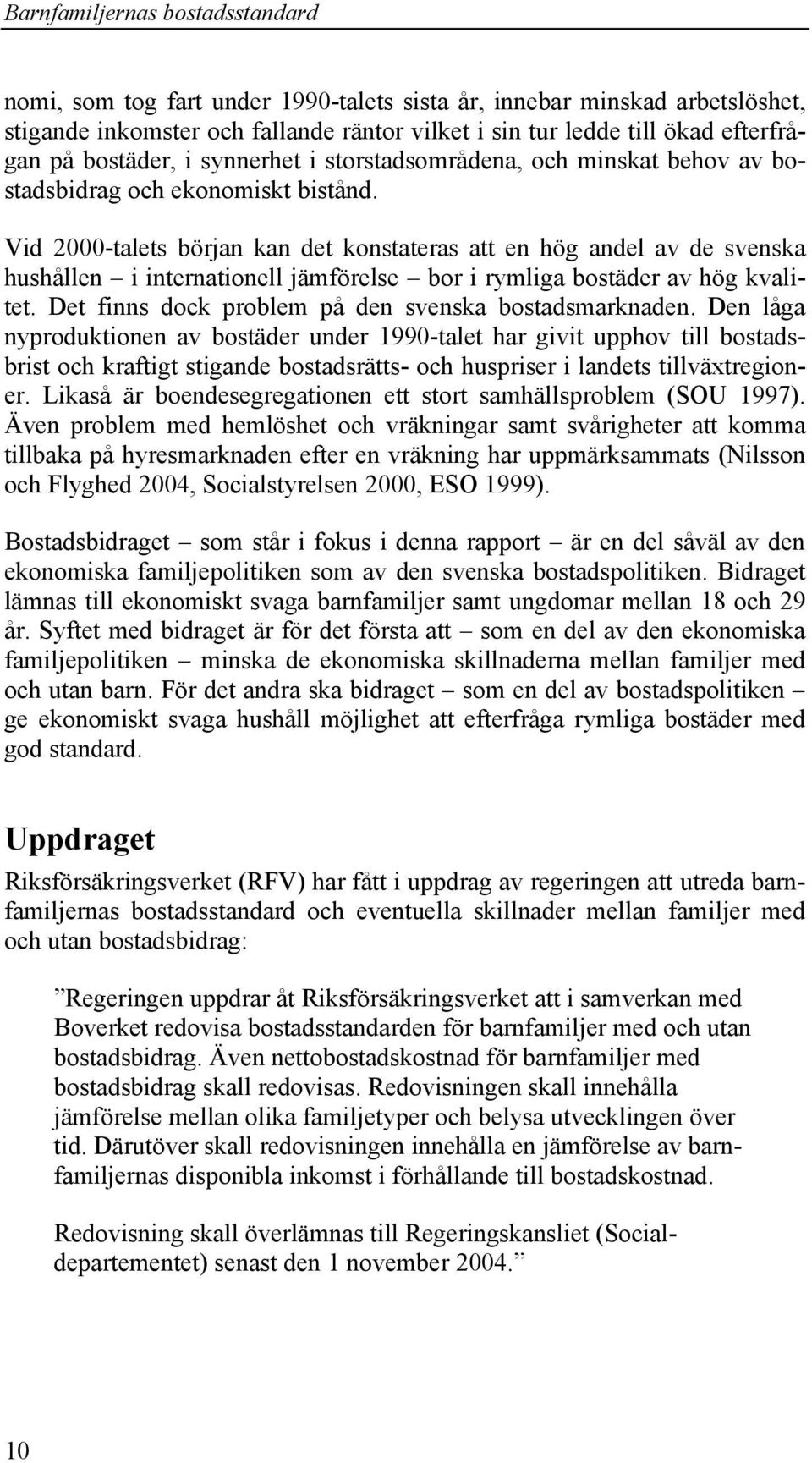 Barnfamiljernas bostadsstandard

nomi, som tog fart under 1990-talets sista år, innebar minskad arbetslöshet, stigande inkomster och fallande räntor vilket i sin tur ledde till ökad efterfrågan på bostäder, i synnerhet i storstadsområdena, och minskat behov av bostadsbidrag och ekonomiskt bistånd.

Vid 2000-talets början kan det konstateras att en hög andel av de svenska hushållen – i internationell jämförelse – bor i rymliga bostäder av hög kvalitet. Det finns dock problem på den svenska bostadsmarknaden. Den låga nyproduktionen av bostäder under 1990-talet har givit upphov till bostadsbrist och kraftigt stigande bostadsrätts- och huspriser i landets tillväxtregioner. Likaså är boendesegregationen ett stort samhällsproblem (SOU 1997). Även problem med hemlöshet och vräkningar samt svårigheter att komma tillbaka på hyresmarknaden efter en vräkning har uppmärksammats (Nilsson och Flyghed 2004, Socialstyrelsen 2000, ESO 1999).

Bostadsbidraget – som står i fokus i denna rapport – är en del såväl av den ekonomiska familjepolitiken som av den svenska bostadspolitiken. Bidraget lämnas till ekonomiskt svaga barnfamiljer samt ungdomar mellan 18 och 29 år. Syftet med bidraget är för det första att – som en del av den ekonomiska familjepolitiken – minska de ekonomiska skillnaderna mellan familjer med och utan barn. För det andra ska bidraget – som en del av bostadspolitiken – ge ekonomiskt svaga hushåll möjlighet att efterfråga rymliga bostäder med god standard.

Uppdraget

Riksförsäkringsverket (RFV) har fått i uppdrag av regeringen att utreda barnfamiljernas bostadsstandard och eventuella skillnader mellan familjer med och utan bostadsbidrag:

”Regeringen uppdrar åt Riksförsäkringsverket att i samverkan med Boverket redovisa bostadsstandarden för barnfamiljer med och utan bostadsbidrag. Även nettobostadskostnad för barnfamiljer med bostadsbidrag skall redovisas. Redovisningen skall innehålla jämförelse mellan olika familjetyper och belysa utvecklingen över tid. Därutöver skall redovisningen innehålla en jämförelse av barnfamiljernas disponibla inkomst i förhållande till bostadskostnad.

Redovisning skall överlämnas till Regeringskansliet (Socialdepartementet) senast den 1 november 2004.”

10